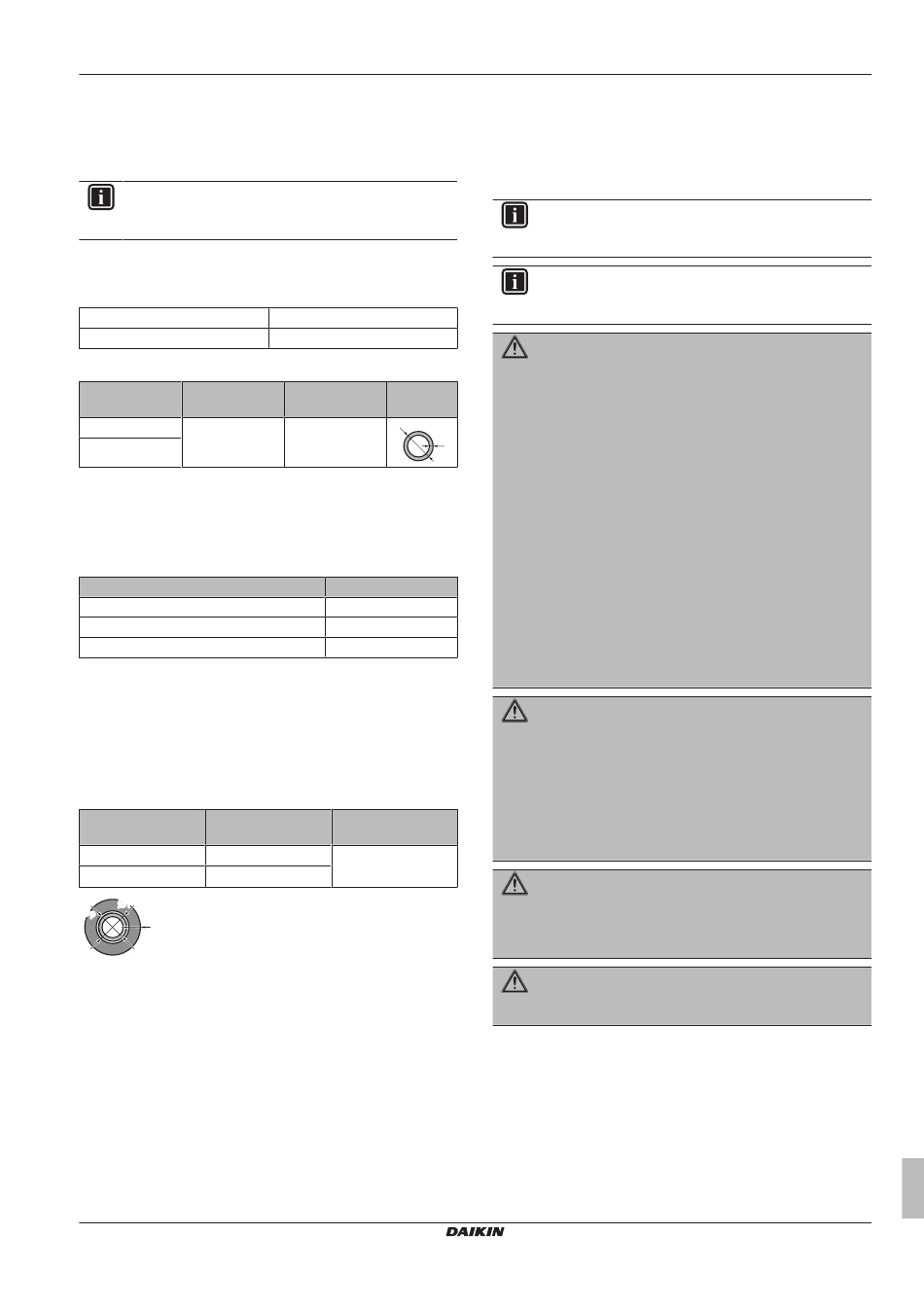 DAIKIN